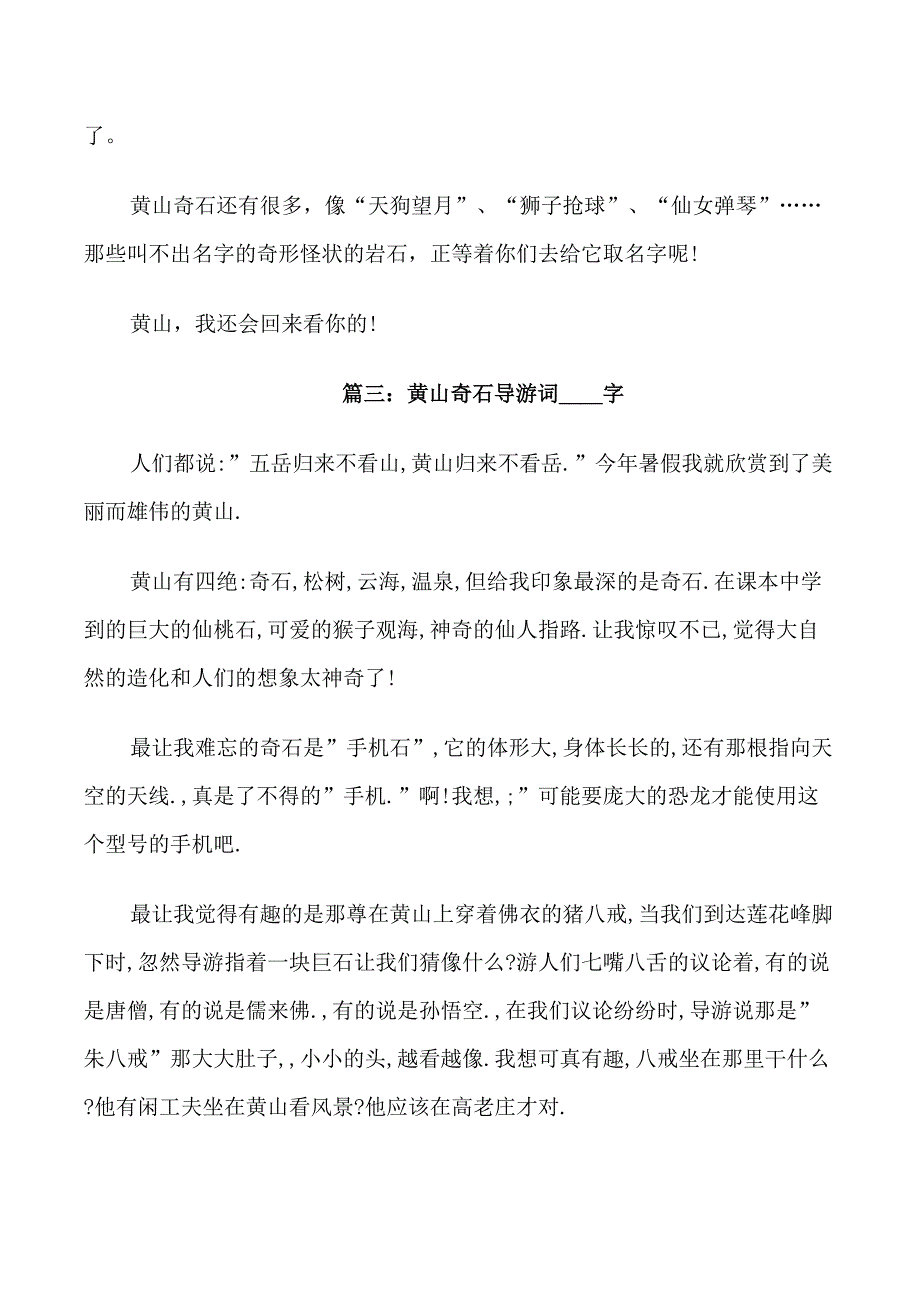 了。

黄山奇石还有很多，像“天狗望月”、“狮子抢球”、“仙女弹琴”……那些叫不出名字的奇形怪状的岩石，正等着你们去给它取名字呢！

黄山，我还会回来看你的！

篇三：黄山奇石导游词____字

人们都说:”五岳归来不看山,黄山归来不看岳.”今年暑假我就欣赏到了美丽而雄伟的黄山.

黄山有四绝:奇石,松树,云海,温泉,但给我印象最深的是奇石.在课本中学到的巨大的仙桃石,可爱的猴子观海,神奇的仙人指路.让我惊叹不已,觉得大自然的造化和人们的想象太神奇了!

最让我难忘的奇石是”手机石”,它的体形大,身体长长的,还有那根指向天空的天线.,真是了不得的”手机.”啊!我想,;”可能要庞大的恐龙才能使用这个型号的手机吧.

最让我觉得有趣的是那尊在黄山上穿着佛衣的猪八戒,当我们到达莲花峰脚下时,忽然导游指着一块巨石让我们猜像什么?游人们七嘴八舌的议论着,有的说是唐僧,有的说是儒来佛.,有的说是孙悟空.,在我们议论纷纷时,导游说那是”朱八戒”那大大肚子,,小小的头,越看越像.我想可真有趣,八戒坐在那里干什么?他有闲工夫坐在黄山看风景?他应该在高老庄才对.